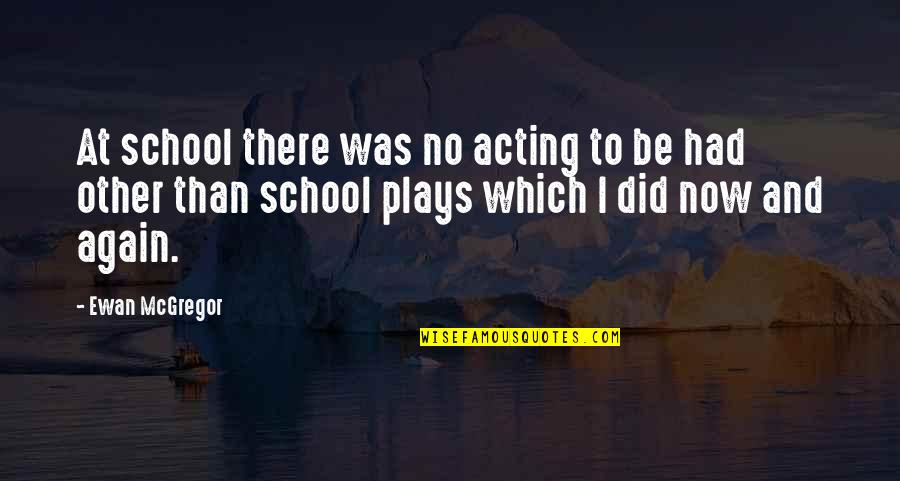 At school there was no acting to be had other than school plays which I did now and again.

- Ewan McGregor

WISEFAMOUSQUOTES.COM